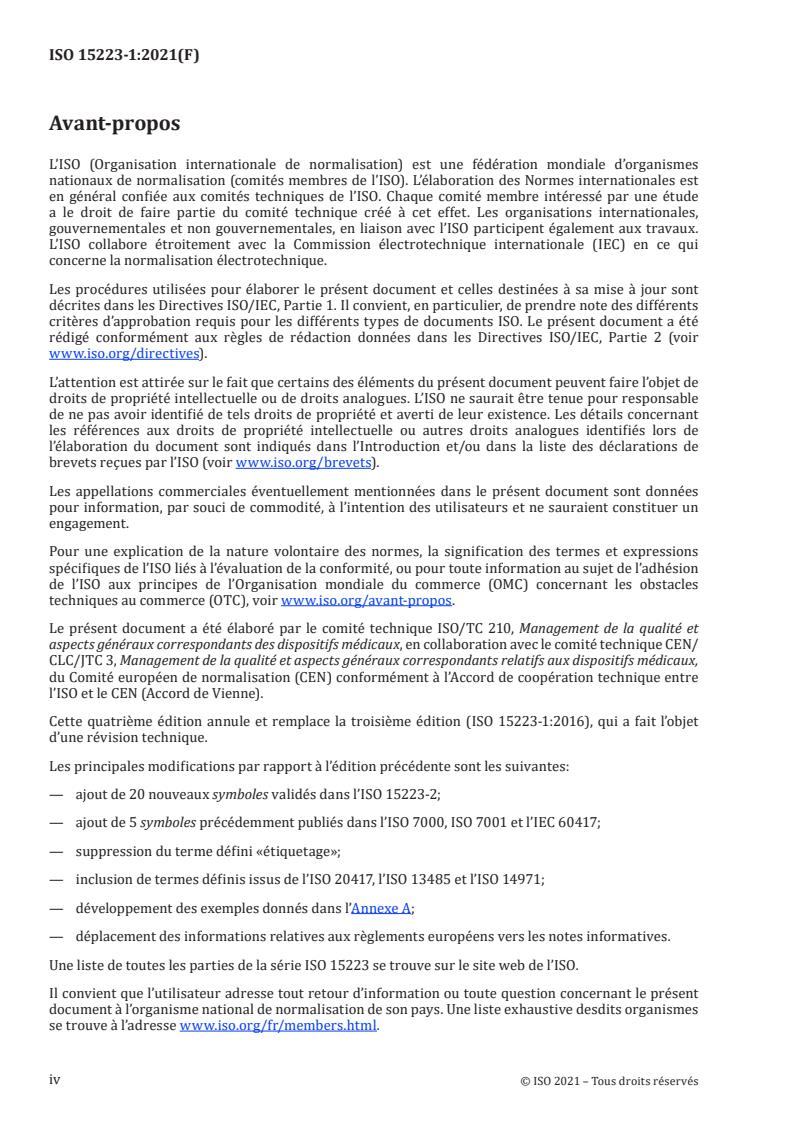 ISO 15223-1:2021(F)

Avant-propos

L'ISO (Organisation internationale de normalisation) est une fédération mondiale d'organismes nationaux de normalisation (comités membres de l'ISO). L'élaboration des Normes internationales est en général confiée aux comités techniques de l'ISO. Chaque comité membre intéressé par une étude a le droit de faire partie du comité technique créé à cet effet. Les organisations internationales, gouvernementales et non gouvernementales, en liaison avec l'ISO participent également aux travaux. L'ISO collabore étroitement avec la Commission électrotechnique internationale (IEC) en ce qui concerne la normalisation électrotechnique.

Les procédures utilisées pour élaborer le présent document et celles destinées à sa mise à jour sont décrites dans les Directives ISO/IEC, Partie 1. Il convient, en particulier, de prendre note des différents critères d'approbation requis pour les différents types de documents ISO. Le présent document a été rédigé conformément aux règles de rédaction données dans les Directives ISO/IEC, Partie 2 (voir www.iso.org/directives).

L'attention est attirée sur le fait que certains des éléments du présent document peuvent faire l'objet de droits de propriété intellectuelle ou de droits analogues. L'ISO ne saurait être tenue pour responsable de ne pas avoir identifié de tels droits de propriété et averti de leur existence. Les détails concernant les références aux droits de propriété intellectuelle ou autres droits analogues identifiés lors de l'élaboration du document sont indiqués dans l'Introduction et/ou dans la liste des déclarations de brevets reçues par l'ISO (voir www.iso.org/brevets).

Les appellations commerciales éventuellement mentionnées dans le présent document sont données pour information, par souci de commodité, à l'intention des utilisateurs et ne sauraient constituer un engagement.

Pour une explication de la nature volontaire des normes, la signification des termes et expressions spécifiques de l'ISO liés à l'évaluation de la conformité, ou pour toute information au sujet de l'adhésion de l'ISO aux principes de l'Organisation mondiale du commerce (OMC) concernant les obstacles techniques au commerce (OTC), voir www.iso.org/avant-propos.

Le présent document a été élaboré par le comité technique ISO/TC 210, Management de la qualité et aspects généraux correspondants des dispositifs médicaux, en collaboration avec le comité technique CEN/CLC/JTC 3, Management de la qualité et aspects généraux correspondants relatifs aux dispositifs médicaux, du Comité européen de normalisation (CEN) conformément à l'Accord de coopération technique entre l'ISO et le CEN (Accord de Vienne).

Cette quatrième édition annule et remplace la troisième édition (ISO 15223-1:2016), qui a fait l'objet d'une révision technique.

Les principales modifications par rapport à l'édition précédente sont les suivantes:

— ajout de 20 nouveaux symboles validés dans l'ISO 15223-2;

— ajout de 5 symboles précédemment publiés dans l'ISO 7000, ISO 7001 et l'IEC 60417;

— suppression du terme défini «étiquetage»;

— inclusion de termes définis issus de l'ISO 20417, l'ISO 13485 et l'ISO 14971;

— développement des exemples donnés dans l'Annexe A;

— déplacement des informations relatives aux règlements européens vers les notes informatives.

Une liste de toutes les parties de la série ISO 15223 se trouve sur le site web de l'ISO.

Il convient que l'utilisateur adresse tout retour d'information ou toute question concernant le présent document à l'organisme national de normalisation de son pays. Une liste exhaustive desdits organismes se trouve à l'adresse www.iso.org/fr/members.html.

iv

© ISO 2021 – Tous droits réservés